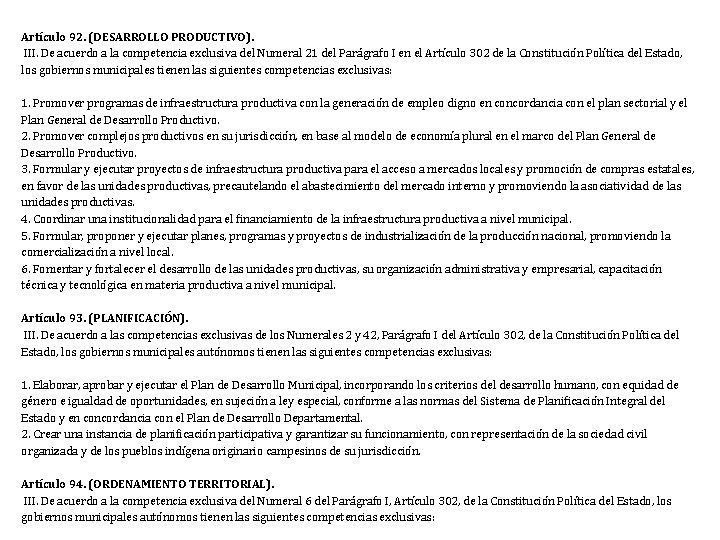 Artículo 92. (DESARROLLO PRODUCTIVO).
III. De acuerdo a la competencia exclusiva del Numeral 21 del Parágrafo I en el Artículo 302 de la Constitución Política del Estado, los gobiernos municipales tienen las siguientes competencias exclusivas:

1. Promover programas de infraestructura productiva con la generación de empleo digno en concordancia con el plan sectorial y el Plan General de Desarrollo Productivo.
2. Promover complejos productivos en su jurisdicción, en base al modelo de economía plural en el marco del Plan General de Desarrollo Productivo.
3. Formular y ejecutar proyectos de infraestructura productiva para el acceso a mercados locales y promoción de compras estatales, en favor de las unidades productivas, precautelando el abastecimiento del mercado interno y promoviendo la asociatividad de las unidades productivas.
4. Coordinar una institucionalidad para el financiamiento de la infraestructura productiva a nivel municipal.
5. Formular, proponer y ejecutar planes, programas y proyectos de industrialización de la producción nacional, promoviendo la comercialización a nivel local.
6. Fomentar y fortalecer el desarrollo de las unidades productivas, su organización administrativa y empresarial, capacitación técnica y tecnológica en materia productiva a nivel municipal.

Artículo 93. (PLANIFICACIÓN).
III. De acuerdo a las competencias exclusivas de los Numerales 2 y 42, Parágrafo I del Artículo 302, de la Constitución Política del Estado, los gobiernos municipales autónomos tienen las siguientes competencias exclusivas:

1. Elaborar, aprobar y ejecutar el Plan de Desarrollo Municipal, incorporando los criterios del desarrollo humano, con equidad de género e igualdad de oportunidades, en sujeción a ley especial, conforme a las normas del Sistema de Planificación Integral del Estado y en concordancia con el Plan de Desarrollo Departamental.
2. Crear una instancia de planificación participativa y garantizar su funcionamiento, con representación de la sociedad civil organizada y de los pueblos indígena originario campesinos de su jurisdicción.

Artículo 94. (ORDENAMIENTO TERRITORIAL).
III. De acuerdo a la competencia exclusiva del Numeral 6 del Parágrafo I, Artículo 302, de la Constitución Política del Estado, los gobiernos municipales autónomos tienen las siguientes competencias exclusivas: